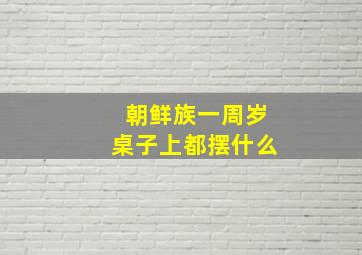 朝鲜族一周岁
桌子上都摆什么